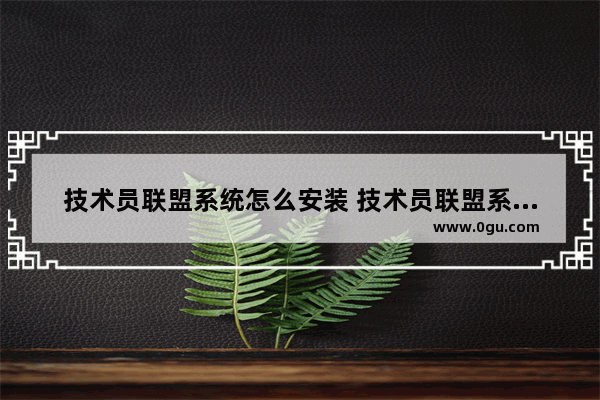 技术员联盟系统怎么安装 技术员联盟系...
www.0gu.com